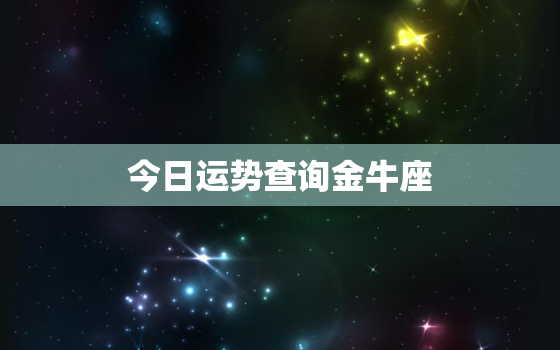 今日运势查询金牛座